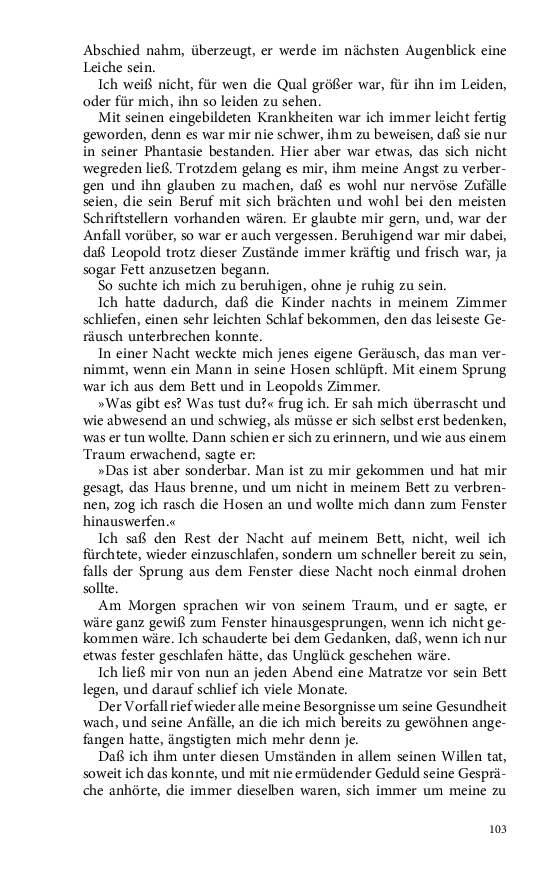 Abschied nahm, überzeugt, er werde im nächsten Augenblick eine Leiche sein.

Ich weiß nicht, für wen die Qual größer war, für ihn im Leiden, oder für mich, ihn so leiden zu sehen.

Mit seinen eingebildeten Krankheiten war ich immer leicht fertig geworden, denn es war mir nie schwer, ihm zu beweisen, daß sie nur in seiner Phantasie bestanden. Hier aber war etwas, das sich nicht wegreden ließ. Trotzdem gelang es mir, ihm meine Angst zu verbergen und ihn glauben zu machen, daß es wohl nur nervöse Zufälle seien, die sein Beruf mit sich brächten und wohl bei den meisten Schriftstellern vorhanden wären. Er glaubte mir gern, und, war der Anfall vorüber, so war er auch vergessen. Beruhigend war mir dabei, daß Leopold trotz dieser Zustände immer kräftig und frisch war, ja sogar Fett anzusetzen begann.

So suchte ich mich zu beruhigen, ohne je ruhig zu sein.

Ich hatte dadurch, daß die Kinder nachts in meinem Zimmer schliefen, einen sehr leichten Schlaf bekommen, den das leiseste Geräusch unterbrechen konnte.

In einer Nacht weckte mich jenes eigene Geräusch, das man vernimmt, wenn ein Mann in seine Hosen schlüpft. Mit einem Sprung war ich aus dem Bett und in Leopolds Zimmer.

»Was gibt es? Was tust du?« frug ich. Er sah mich überrascht und wie abwesend an und schwieg, als müsse er sich selbst erst bedenken, was er tun wollte. Dann schien er sich zu erinnern, und wie aus einem Traum erwachend, sagte er:

»Das ist aber sonderbar. Man ist zu mir gekommen und hat mir gesagt, das Haus brenne, und um nicht in meinem Bett zu verbrennen, zog ich rasch die Hosen an und wollte mich dann zum Fenster hinauswerfen.«

Ich saß den Rest der Nacht auf meinem Bett, nicht, weil ich fürchtete, wieder einzuschlafen, sondern um schneller bereit zu sein, falls der Sprung aus dem Fenster diese Nacht noch einmal drohen sollte.

Am Morgen sprachen wir von seinem Traum, und er sagte, er wäre ganz gewiß zum Fenster hinausgesprungen, wenn ich nicht gekommen wäre. Ich schauderte bei dem Gedanken, daß, wenn ich nur etwas fester geschlafen hätte, das Unglück geschehen wäre.

Ich ließ mir von nun an jeden Abend eine Matratze vor sein Bett legen, und darauf schlief ich viele Monate.

Der Vorfall rief wieder alle meine Besorgnisse um seine Gesundheit wach, und seine Anfälle, an die ich mich bereits zu gewöhnen angefangen hatte, ängstigten mich mehr denn je.

Daß ich ihm unter diesen Umständen in allem seinen Willen tat, soweit ich das konnte, und mit nie ermüdender Geduld seine Gespräche anhörte, die immer dieselben waren, sich immer um meine zu

103